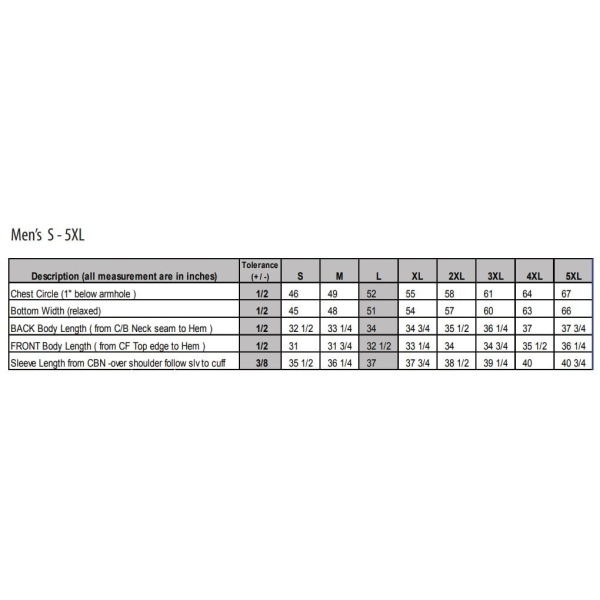 Men's S - 5XL

| Description (all measurement are in inches) | Tolerance (+ / -) | S | M | L | XL | 2XL | 3XL | 4XL | 5XL |
|---|---|---|---|---|---|---|---|---|---|
| Chest Circle (1" below armhole ) | 1/2 | 46 | 49 | 52 | 55 | 58 | 61 | 64 | 67 |
| Bottom Width (relaxed) | 1/2 | 45 | 48 | 51 | 54 | 57 | 60 | 63 | 66 |
| BACK Body Length ( from C/B Neck seam to Hem ) | 1/2 | 32 1/2 | 33 1/4 | 34 | 34 3/4 | 35 1/2 | 36 1/4 | 37 | 37 3/4 |
| FRONT Body Length ( from CF Top edge to Hem ) | 1/2 | 31 | 31 3/4 | 32 1/2 | 33 1/4 | 34 | 34 3/4 | 35 1/2 | 36 1/4 |
| Sleeve Length from CBN -over shoulder follow slv to cuff | 3/8 | 35 1/2 | 36 1/4 | 37 | 37 3/4 | 38 1/2 | 39 1/4 | 40 | 40 3/4 |